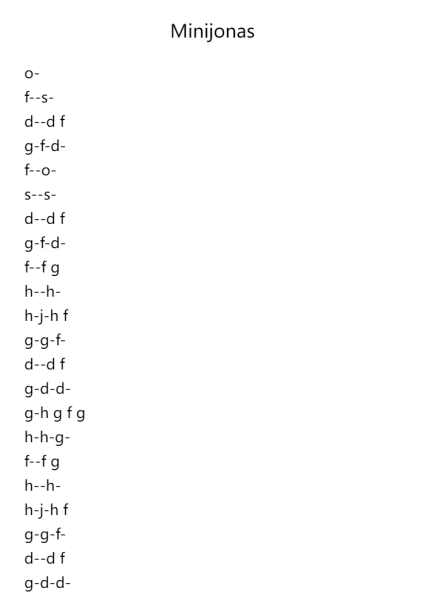 Minijonas

o-

f--s-

d--d f

g-f-d-

f--o-

s--s-

d--d f

g-f-d-

f--f g

h--h-

h-j-h f

g-g-f-

d--d f

g-d-d-

g-h g f g

h-h-g-

f--f g

h--h-

h-j-h f

g-g-f-

d--d f

g-d-d-